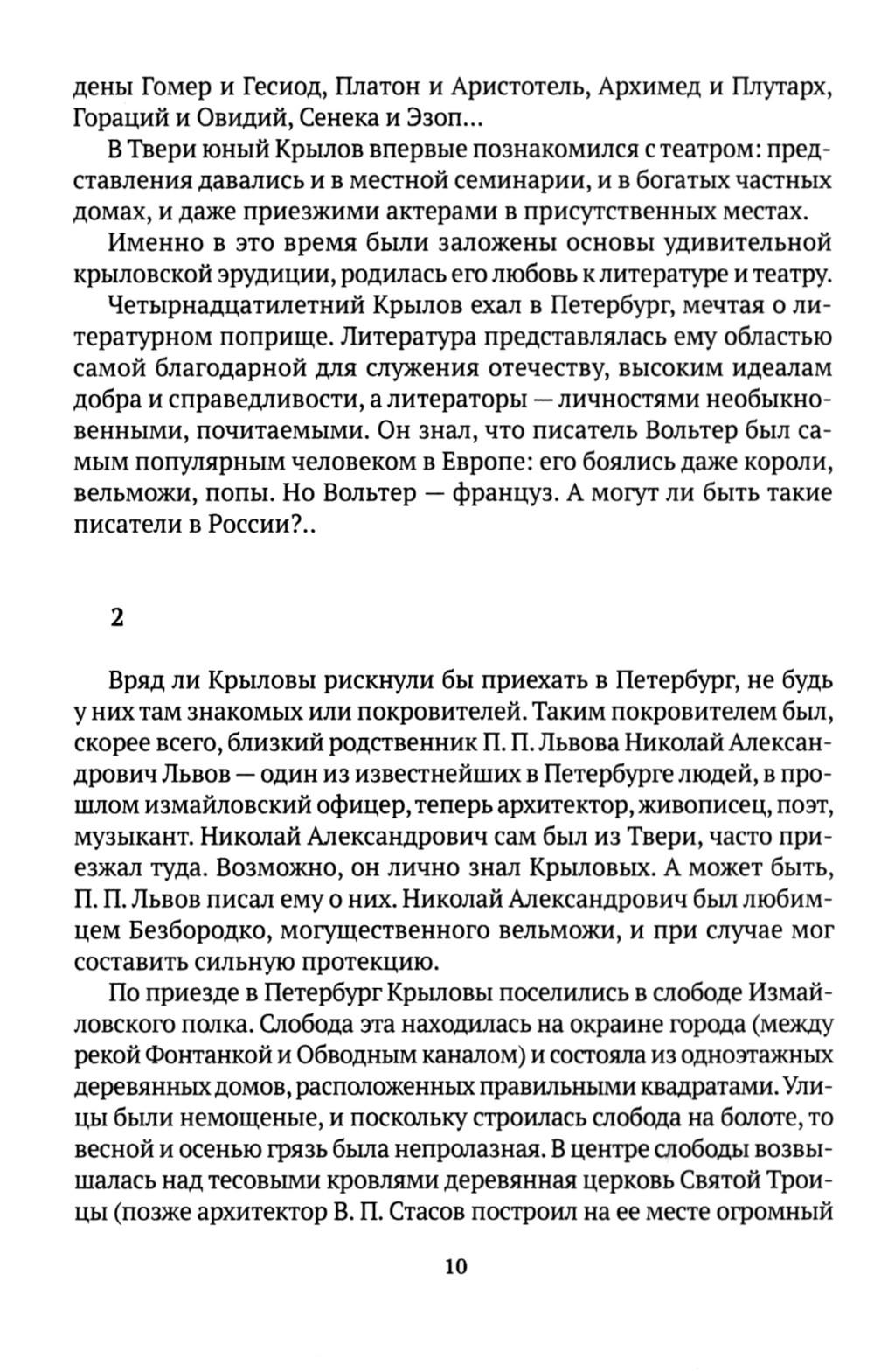 дены Гомер и Гесиод, Платон и Аристотель, Архимед и Плутарх, Гораций и Овидий, Сенека и Эзоп...

В Твери юный Крылов впервые познакомился с театром: представления давались и в местной семинарии, и в богатых частных домах, и даже приезжими актерами в присутственных местах.

Именно в это время были заложены основы удивительной крыловской эрудиции, родилась его любовь к литературе и театру.

Четырнадцатилетний Крылов ехал в Петербург, мечтая о литературном поприще. Литература представлялась ему областью самой благодарной для служения отечеству, высоким идеалам добра и справедливости, а литераторы — личностями необыкновенными, почитаемыми. Он знал, что писатель Вольтер был самым популярным человеком в Европе: его боялись даже короли, вельможи, попы. Но Вольтер — француз. А могут ли быть такие писатели в России?..

2

Вряд ли Крыловы рискнули бы приехать в Петербург, не будь у них там знакомых или покровителей. Таким покровителем был, скорее всего, близкий родственник П. П. Львова Николай Александрович Львов — один из известнейших в Петербурге людей, в прошлом измайловский офицер, теперь архитектор, живописец, поэт, музыкант. Николай Александрович сам был из Твери, часто приезжал туда. Возможно, он лично знал Крыловых. А может быть, П. П. Львов писал ему о них. Николай Александрович был любимцем Безбородко, могущественного вельможи, и при случае мог составить сильную протекцию.

По приезде в Петербург Крыловы поселились в слободе Измайловского полка. Слобода эта находилась на окраине города (между рекой Фонтанкой и Обводным каналом) и состояла из одноэтажных деревянных домов, расположенных правильными квадратами. Улицы были немощеные, и поскольку строилась слобода на болоте, то весной и осенью грязь была непролазная. В центре слободы возвышалась над тесовыми кровлями деревянная церковь Святой Троицы (позже архитектор В. П. Стасов построил на ее месте огромный

10